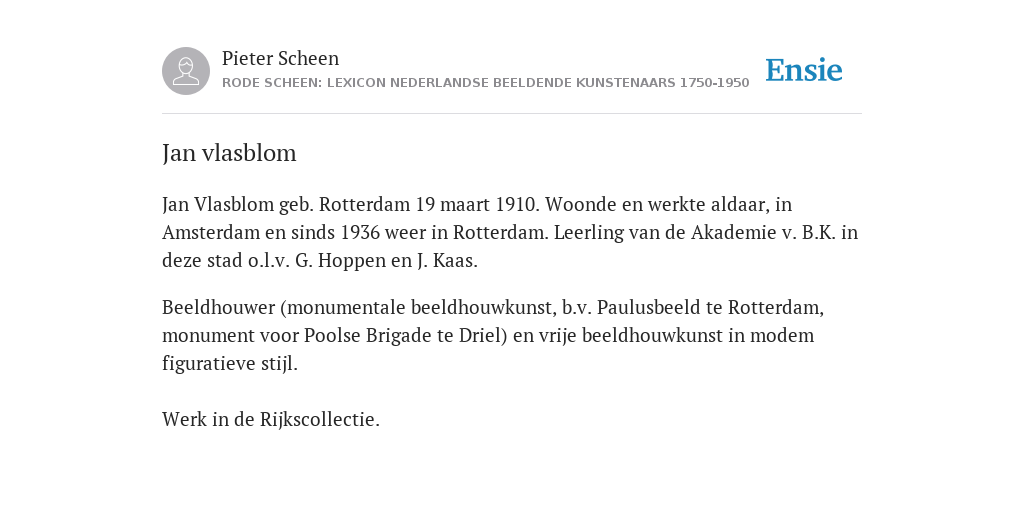 Pieter Scheen
RODE SCHEEN: LEXICON NEDERLANDSE BEELDENDE KUNSTENAARS 1750-1950

Ensie

Jan vlasblom

Jan Vlasblom geb. Rotterdam 19 maart 1910. Woonde en werkte aldaar, in Amsterdam en sinds 1936 weer in Rotterdam. Leerling van de Akademie v. B.K. in deze stad o.l.v. G. Hoppen en J. Kaas.

Beeldhouwer (monumentale beeldhouwkunst, b.v. Paulusbeeld te Rotterdam, monument voor Poolse Brigade te Driel) en vrije beeldhouwkunst in modem figuratieve stijl.

Werk in de Rijkscollectie.